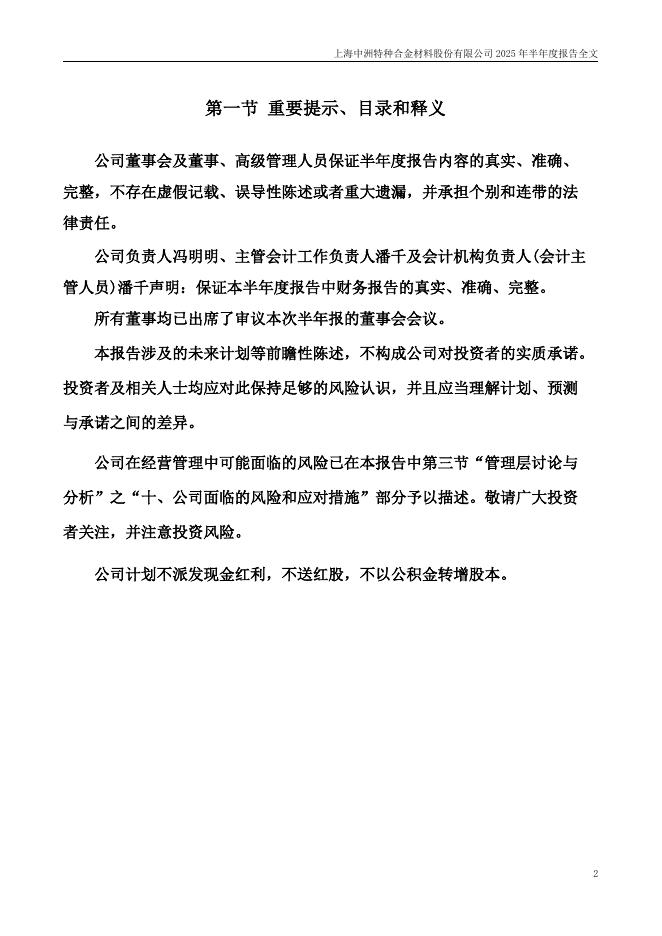 上海中洲特种合金材料股份有限公司 2025 年半年度报告全文

第一节 重要提示、目录和释义

公司董事会及董事、高级管理人员保证半年度报告内容的真实、准确、完整，不存在虚假记载、误导性陈述或者重大遗漏，并承担个别和连带的法律责任。

公司负责人冯明明、主管会计工作负责人潘千及会计机构负责人(会计主管人员)潘千声明：保证本半年度报告中财务报告的真实、准确、完整。

所有董事均已出席了审议本次半年报的董事会会议。

本报告涉及的未来计划等前瞻性陈述，不构成公司对投资者的实质承诺。投资者及相关人士均应对此保持足够的风险认识，并且应当理解计划、预测与承诺之间的差异。

公司在经营管理中可能面临的风险已在本报告中第三节“管理层讨论与分析”之“十、公司面临的风险和应对措施”部分予以描述。敬请广大投资者关注，并注意投资风险。

公司计划不派发现金红利，不送红股，不以公积金转增股本。

2